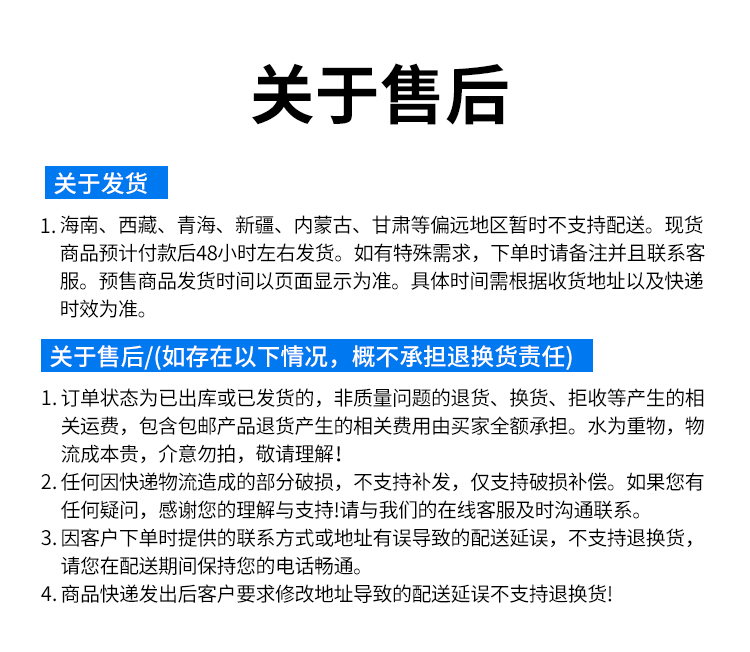 关于售后

关于发货

1. 海南、西藏、青海、新疆、内蒙古、甘肃等偏远地区暂时不支持配送。现货商品预计付款后48小时左右发货。如有特殊需求，下单时请备注并且联系客服。预售商品发货时间以页面显示为准。具体时间需根据收货地址以及快递时效为准。

关于售后/(如存在以下情况，概不承担退换货责任)

1. 订单状态为已出库或已发货的，非质量问题的退货、换货、拒收等产生的相关运费，包含包邮产品退货产生的相关费用由买家全额承担。水为重物，物流成本贵，介意勿拍，敬请理解！
2. 任何因快递物流造成的部分破损，不支持补发，仅支持破损补偿。如果您有任何疑问，感谢您的理解与支持!请与我们的在线客服及时沟通联系。
3. 因客户下单时提供的联系方式或地址有误导致的配送延误，不支持退换货，请您在配送期间保持您的电话畅通。
4. 商品快递发出后客户要求修改地址导致的配送延误不支持退换货!